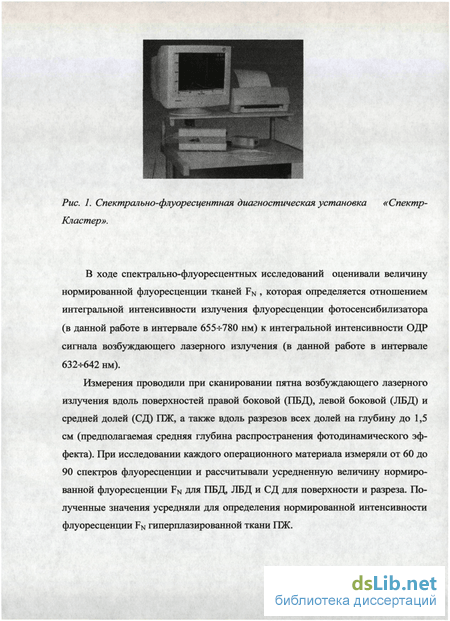 Рис. 1. Спектрально-флуоресцентная диагностическая установка «Спектр-Кластер».

В ходе спектрально-флуоресцентных исследований оценивали величину нормированной флуоресценции тканей $F_N$ , которая определяется отношением интегральной интенсивности излучения флуоресценции фотосенсибилизатора (в данной работе в интервале 655÷780 нм) к интегральной интенсивности ОДР сигнала возбуждающего лазерного излучения (в данной работе в интервале 632÷642 нм).

Измерения проводили при сканировании пятна возбуждающего лазерного излучения вдоль поверхностей правой боковой (ПБД), левой боковой (ЛБД) и средней долей (СД) ПЖ, а также вдоль разрезов всех долей на глубину до 1,5 см (предполагаемая средняя глубина распространения фотодинамического эффекта). При исследовании каждого операционного материала измеряли от 60 до 90 спектров флуоресценции и рассчитывали усредненную величину нормированной флуоресценции $F_N$ для ПБД, ЛБД и СД для поверхности и разреза. Полученные значения усредняли для определения нормированной интенсивности флуоресценции $F_N$ гиперплазированной ткани ПЖ.

dsLib.net
библиотека диссертаций